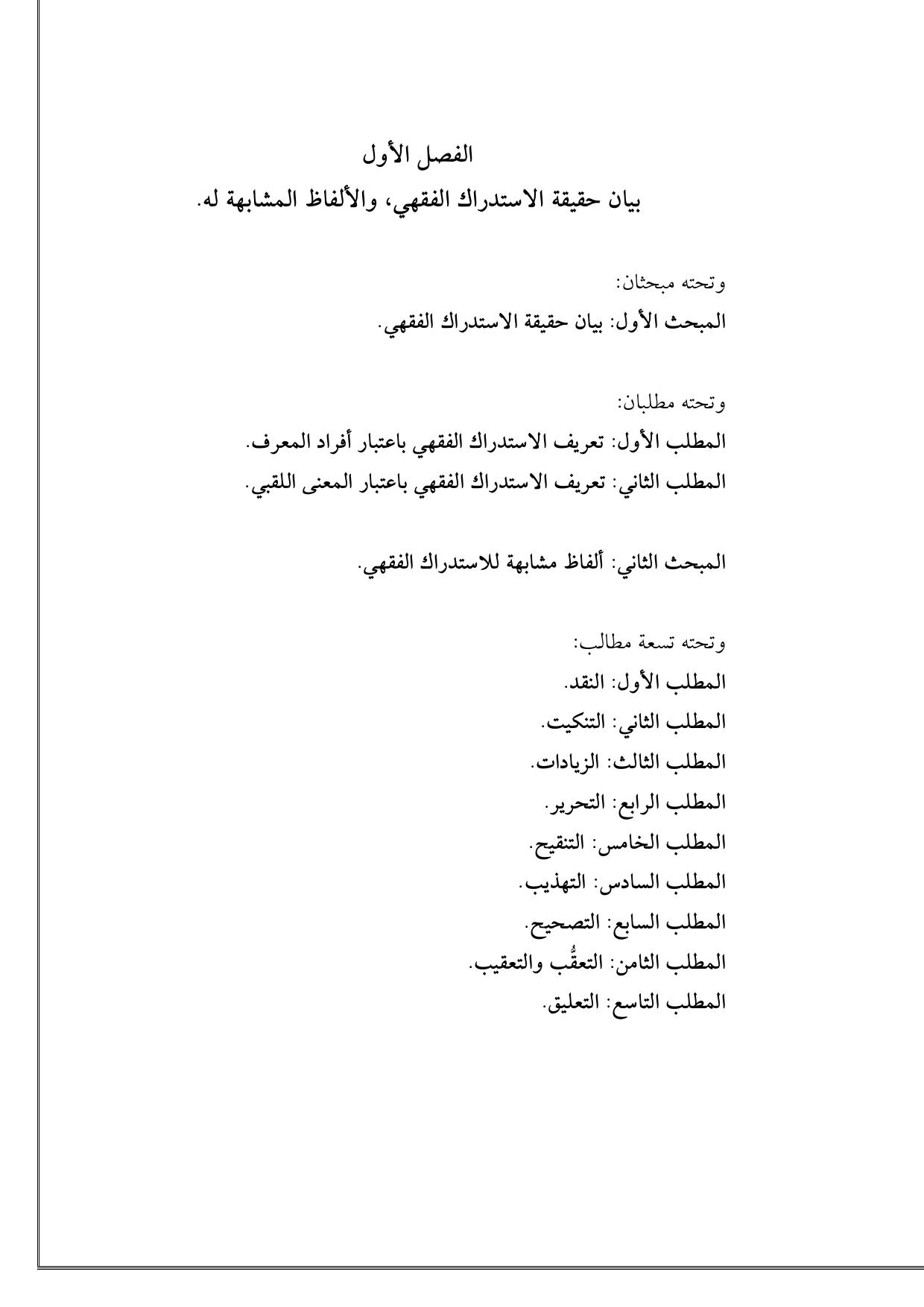 الفصل الأول
بيان حقيقة الاستدراك الفقهي، والألفاظ المشابهة له.

وتحته مبحثان:
المبحث الأول: بيان حقيقة الاستدراك الفقهي.

وتحته مطلبان:
المطلب الأول: تعريف الاستدراك الفقهي باعتبار أفراد المعرف.
المطلب الثاني: تعريف الاستدراك الفقهي باعتبار المعنى اللقبي.

المبحث الثاني: ألفاظ مشابهة للاستدراك الفقهي.

وتحته تسعة مطالب:
المطلب الأول: النقد.
المطلب الثاني: التنكيت.
المطلب الثالث: الزيادات.
المطلب الرابع: التحرير.
المطلب الخامس: التنقيح.
المطلب السادس: التهذيب.
المطلب السابع: التصحيح.
المطلب الثامن: التعقُّب والتعقيب.
المطلب التاسع: التعليق.